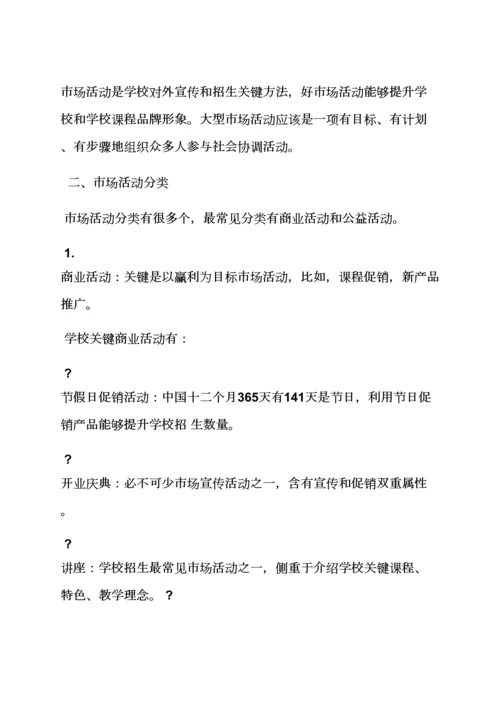 市场活动是学校对外宣传和招生关键方法，好市场活动能够提升学校和学校课程品牌形象。大型市场活动应该是一项有目标、有计划、有步骤地组织众多人参与社会协调活动。

二、市场活动分类

市场活动分类有很多个，最常见分类有商业活动和公益活动。

1.
商业活动：关键是以赢利为目标市场活动，比如，课程促销，新产品推广。

学校关键商业活动有：

?
节假日促销活动：中国十二个月365天有141天是节日，利用节日促销产品能够提升学校招 生数量。

?
开业庆典：必不可少市场宣传活动之一，含有宣传和促销双重属性。

?
讲座：学校招生最常见市场活动之一，侧重于介绍学校关键课程、特色、教学理念。 ?